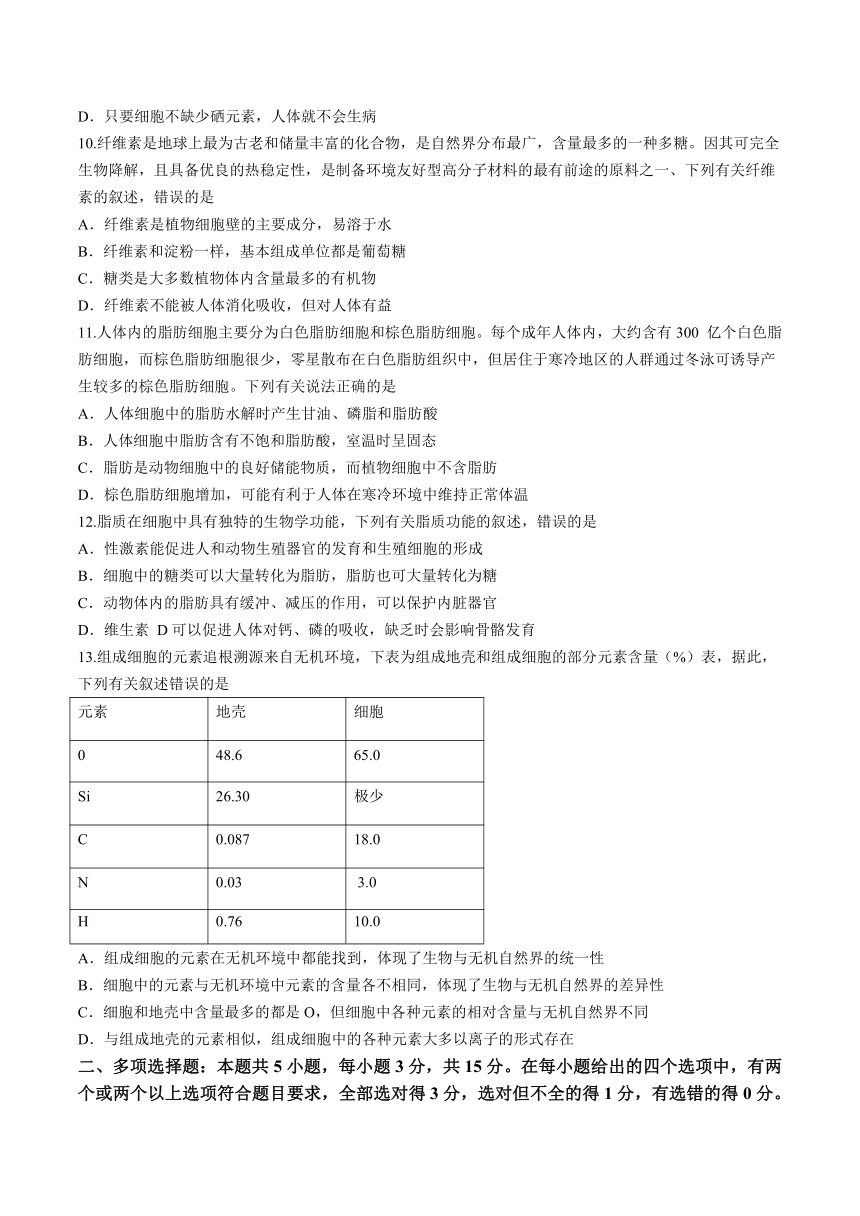 D．只要细胞不缺少硒元素，人体就不会生病

10.纤维素是地球上最为古老和储量丰富的化合物，是自然界分布最广，含量最多的一种多糖。因其可完全生物降解，且具备优良的热稳定性，是制备环境友好型高分子材料的最有前途的原料之一、下列有关纤维素的叙述，错误的是

A．纤维素是植物细胞壁的主要成分，易溶于水

B．纤维素和淀粉一样，基本组成单位都是葡萄糖

C．糖类是大多数植物体内含量最多的有机物

D．纤维素不能被人体消化吸收，但对人体有益

11.人体内的脂肪细胞主要分为白色脂肪细胞和棕色脂肪细胞。每个成年人体内，大约含有 300 亿个白色脂肪细胞，而棕色脂肪细胞很少，零星散布在白色脂肪组织中，但居住于寒冷地区的人群通过冬泳可诱导产生较多的棕色脂肪细胞。下列有关说法正确的是

A．人体细胞中的脂肪水解时产生甘油、磷脂和脂肪酸

B．人体细胞中脂肪含有不饱和脂肪酸，室温时呈固态

C．脂肪是动物细胞中的良好储能物质，而植物细胞中不含脂肪

D．棕色脂肪细胞增加，可能有利于人体在寒冷环境中维持正常体温

12.脂质在细胞中具有独特的生物学功能，下列有关脂质功能的叙述，错误的是

A．性激素能促进人和动物生殖器官的发育和生殖细胞的形成

B．细胞中的糖类可以大量转化为脂肪，脂肪也可大量转化为糖

C．动物体内的脂肪具有缓冲、减压的作用，可以保护内脏器官

D．维生素 D 可以促进人体对钙、磷的吸收，缺乏时会影响骨骼发育

13.组成细胞的元素追根溯源来自无机环境，下表为组成地壳和组成细胞的部分元素含量（%）表，据此，下列有关叙述错误的是

| 元素 | 地壳 | 细胞 |
|---|---|---|
| 0 | 48.6 | 65.0 |
| Si | 26.30 | 极少 |
| C | 0.087 | 18.0 |
| N | 0.03 | 3.0 |
| H | 0.76 | 10.0 |

A．组成细胞的元素在无机环境中都能找到，体现了生物与无机自然界的统一性

B．细胞中的元素与无机环境中元素的含量各不相同，体现了生物与无机自然界的差异性

C．细胞和地壳中含量最多的都是 O，但细胞中各种元素的相对含量与无机自然界不同

D．与组成地壳的元素相似，组成细胞中的各种元素大多以离子的形式存在

二、多项选择题：本题共 5 小题，每小题 3 分，共 15 分。在每小题给出的四个选项中，有两个或两个以上选项符合题目要求，全部选对得 3 分，选对但不全的得 1 分，有选错的得 0 分。